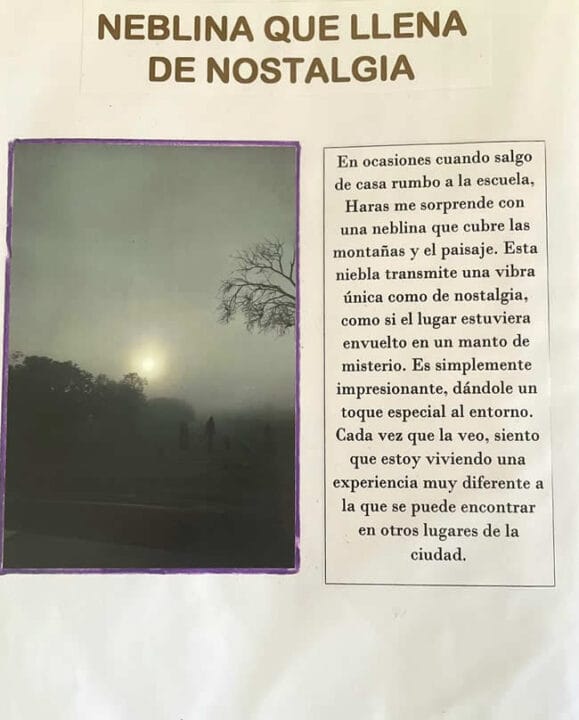 NEBLINA QUE LLENA DE NOSTALGIA

En ocasiones cuando salgo de casa rumbo a la escuela, Haras me sorprende con una neblina que cubre las montañas y el paisaje. Esta niebla transmite una vibra única como de nostalgia, como si el lugar estuviera envuelto en un manto de misterio. Es simplemente impresionante, dándole un toque especial al entorno. Cada vez que la veo, siento que estoy viviendo una experiencia muy diferente a la que se puede encontrar en otros lugares de la ciudad.